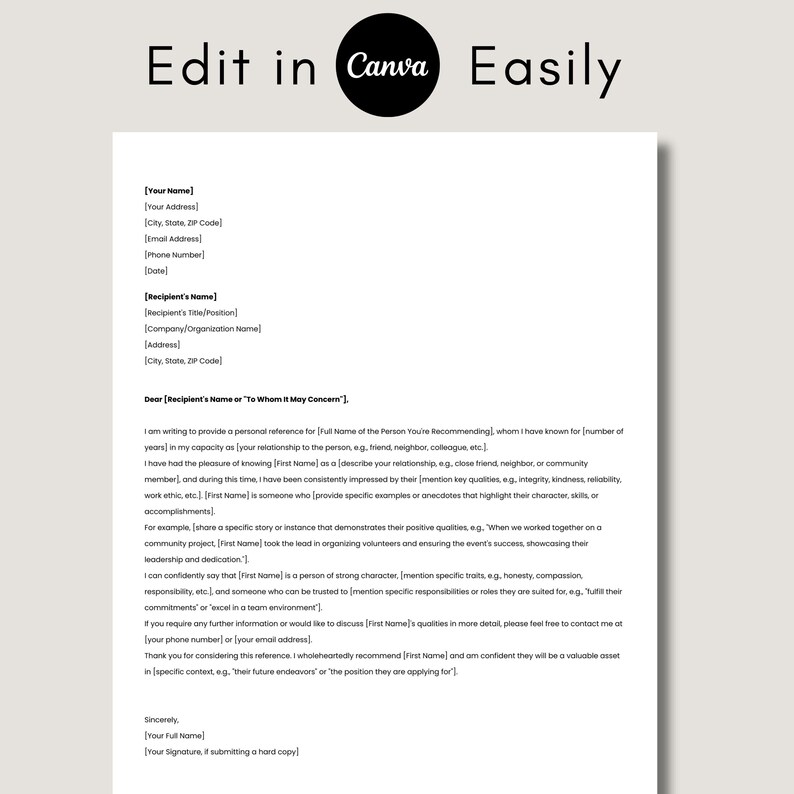 Edit in Canva Easily

[Your Name]
[Your Address]
[City, State, ZIP Code]
[Email Address]
[Phone Number]
[Date]

[Recipient's Name]
[Recipient's Title/Position]
[Company/Organization Name]
[Address]
[City, State, ZIP Code]

Dear [Recipient's Name or "To Whom It May Concern"],

I am writing to provide a personal reference for [Full Name of the Person You're Recommending], whom I have known for [number of years] in my capacity as [your relationship to the person, e.g., friend, neighbor, colleague, etc.].
I have had the pleasure of knowing [First Name] as a [describe your relationship, e.g., close friend, neighbor, or community member], and during this time, I have been consistently impressed by their [mention key qualities, e.g., integrity, kindness, reliability, work ethic, etc.]. [First Name] is someone who [provide specific examples or anecdotes that highlight their character, skills, or accomplishments].
For example, [share a specific story or instance that demonstrates their positive qualities, e.g., "When we worked together on a community project, [First Name] took the lead in organizing volunteers and ensuring the event's success, showcasing their leadership and dedication."].
I can confidently say that [First Name] is a person of strong character, [mention specific traits, e.g., honesty, compassion, responsibility, etc.], and someone who can be trusted to [mention specific responsibilities or roles they are suited for, e.g., "fulfill their commitments" or "excel in a team environment"].
If you require any further information or would like to discuss [First Name]'s qualities in more detail, please feel free to contact me at [your phone number] or [your email address].
Thank you for considering this reference. I wholeheartedly recommend [First Name] and am confident they will be a valuable asset in [specific context, e.g., "their future endeavors" or "the position they are applying for"].

Sincerely,
[Your Full Name]
[Your Signature, if submitting a hard copy]